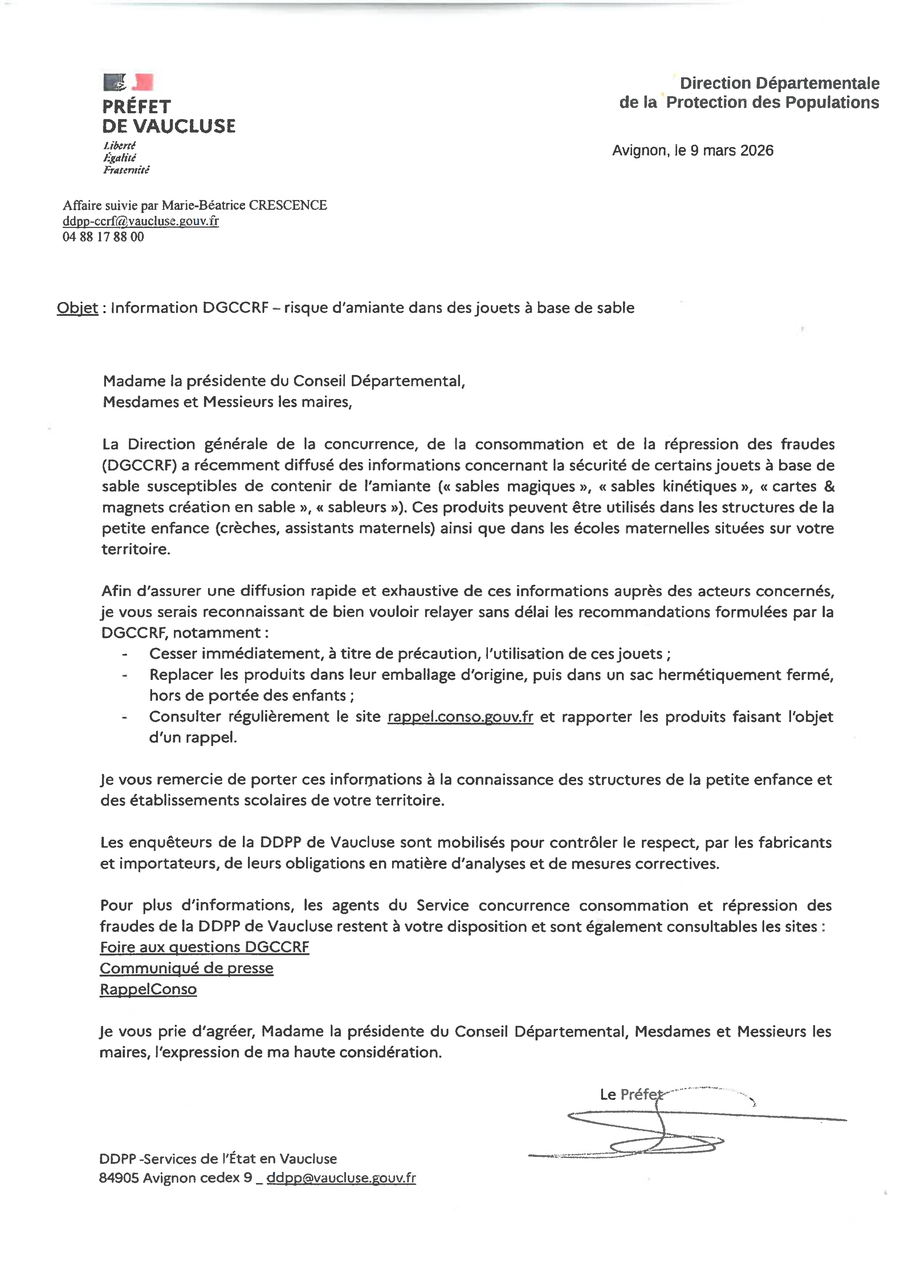 PRÉFET
DE VAUCLUSE
Liberté
Égalité
Fraternité

Direction Départementale
de la Protection des Populations

Avignon, le 9 mars 2026

Affaire suivie par Marie-Béatrice CRESCENCE
ddpp-ccrf@vaucluse.gouv.fr
04 88 17 88 00

Objet : Information DGCCRF – risque d'amiante dans des jouets à base de sable

Madame la présidente du Conseil Départemental,
Mesdames et Messieurs les maires,

La Direction générale de la concurrence, de la consommation et de la répression des fraudes (DGCCRF) a récemment diffusé des informations concernant la sécurité de certains jouets à base de sable susceptibles de contenir de l'amiante (« sables magiques », « sables kinétiques », « cartes & magnets création en sable », « sableurs »). Ces produits peuvent être utilisés dans les structures de la petite enfance (crèches, assistants maternels) ainsi que dans les écoles maternelles situées sur votre territoire.

Afin d'assurer une diffusion rapide et exhaustive de ces informations auprès des acteurs concernés, je vous serais reconnaissant de bien vouloir relayer sans délai les recommandations formulées par la DGCCRF, notamment :
- Cesser immédiatement, à titre de précaution, l'utilisation de ces jouets ;
- Replacer les produits dans leur emballage d'origine, puis dans un sac hermétiquement fermé, hors de portée des enfants ;
- Consulter régulièrement le site rappel.conso.gouv.fr et rapporter les produits faisant l'objet d'un rappel.

Je vous remercie de porter ces informations à la connaissance des structures de la petite enfance et des établissements scolaires de votre territoire.

Les enquêteurs de la DDPP de Vaucluse sont mobilisés pour contrôler le respect, par les fabricants et importateurs, de leurs obligations en matière d'analyses et de mesures correctives.

Pour plus d'informations, les agents du Service concurrence consommation et répression des fraudes de la DDPP de Vaucluse restent à votre disposition et sont également consultables les sites :
Foire aux questions DGCCRF
Communiqué de presse
RappelConso

Je vous prie d'agréer, Madame la présidente du Conseil Départemental, Mesdames et Messieurs les maires, l'expression de ma haute considération.

Le Préfet

DDPP -Services de l'État en Vaucluse
84905 Avignon cedex 9 _ ddpp@vaucluse.gouv.fr